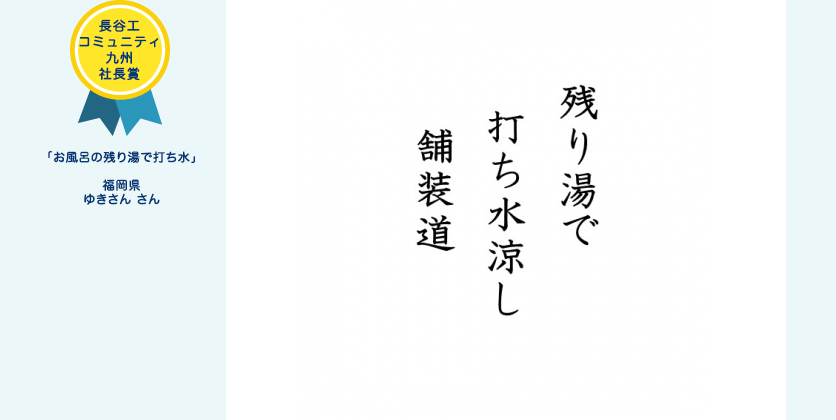 長谷工
コミュニティ
九州
社長賞

「お風呂の残り湯で打ち水」

福岡県
ゆきさん さん

残り湯で
打ち水涼し
舗装道